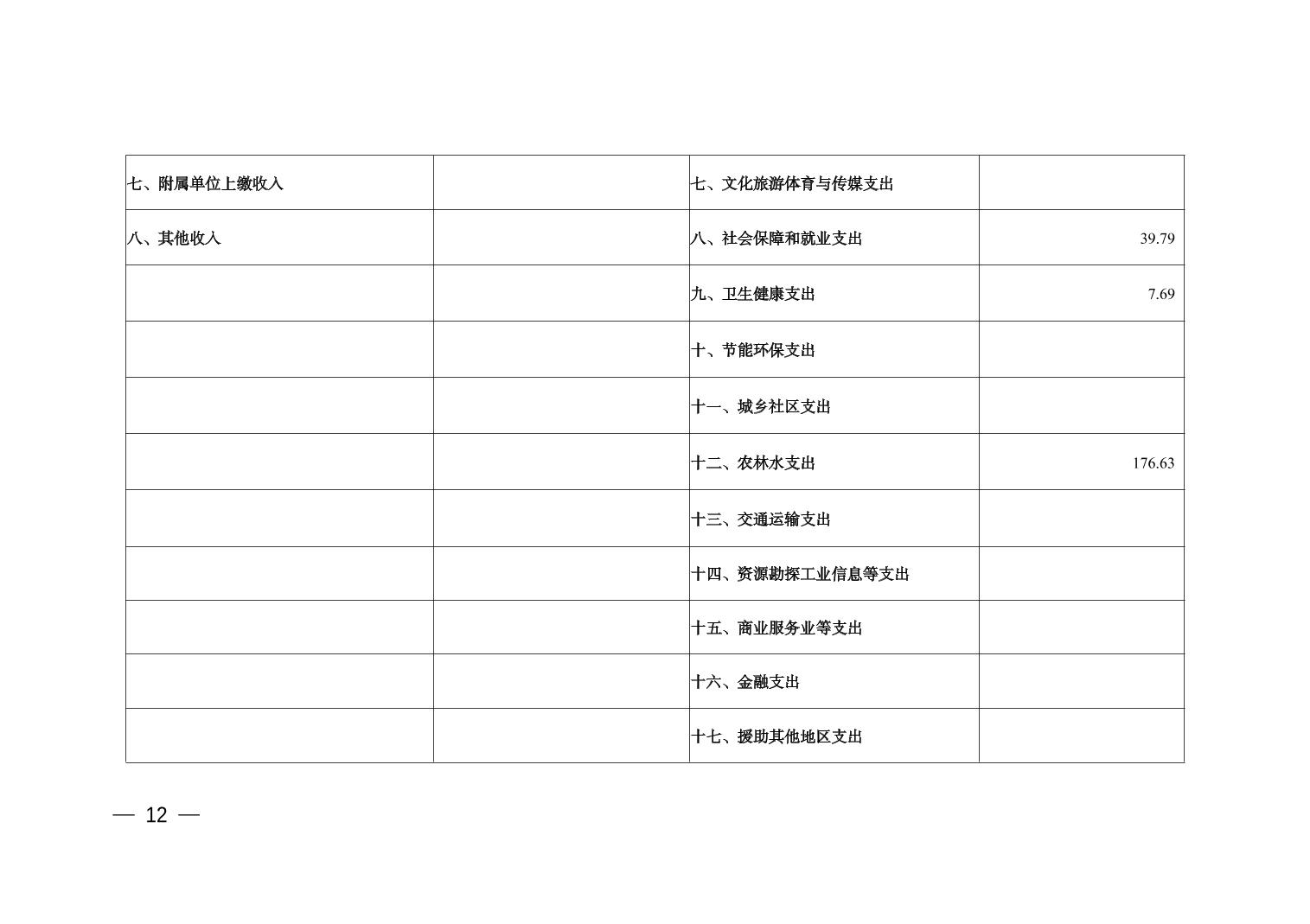 | 七、附属单位上缴收入 | | 七、文化旅游体育与传媒支出 | |
|---|---|---|---|
| 八、其他收入 | | 八、社会保障和就业支出 | 39.79 |
| | | 九、卫生健康支出 | 7.69 |
| | | 十、节能环保支出 | |
| | | 十一、城乡社区支出 | |
| | | 十二、农林水支出 | 176.63 |
| | | 十三、交通运输支出 | |
| | | 十四、资源勘探工业信息等支出 | |
| | | 十五、商业服务业等支出 | |
| | | 十六、金融支出 | |
| | | 十七、援助其他地区支出 | |

— 12 —